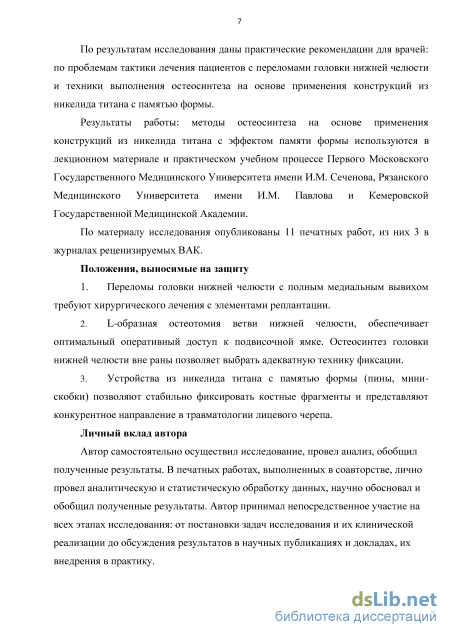 7

По результатам исследования даны практические рекомендации для врачей: по проблемам тактики лечения пациентов с переломами головки нижней челюсти и техники выполнения остеосинтеза на основе применения конструкций из никелида титана с памятью формы.

Результаты работы: методы остеосинтеза на основе применения конструкций из никелида титана с эффектом памяти формы используются в лекционном материале и практическом учебном процессе Первого Московского Государственного Медицинского Университета имени И.М. Сеченова, Рязанского Медицинского Университета имени И.М. Павлова и Кемеровской Государственной Медицинской Академии.

По материалу исследования опубликованы 11 печатных работ, из них 3 в журналах рецензируемых ВАК.

Положения, выносимые на защиту

1. Переломы головки нижней челюсти с полным медиальным вывихом требуют хирургического лечения с элементами реплантации.

2. L-образная остеотомия ветви нижней челюсти, обеспечивает оптимальный оперативный доступ к подвисочной ямке. Остеосинтез головки нижней челюсти вне раны позволяет выбрать адекватную технику фиксации.

3. Устройства из никелида титана с памятью формы (пины, мини-скобки) позволяют стабильно фиксировать костные фрагменты и представляют конкурентное направление в травматологии лицевого черепа.

Личный вклад автора

Автор самостоятельно осуществил исследование, провел анализ, обобщил полученные результаты. В печатных работах, выполненных в соавторстве, лично провел аналитическую и статистическую обработку данных, научно обосновал и обобщил полученные результаты. Автор принимал непосредственное участие на всех этапах исследования: от постановки задач исследования и их клинической реализации до обсуждения результатов в научных публикациях и докладах, их внедрения в практику.

dsLib.net
библиотека диссертаций